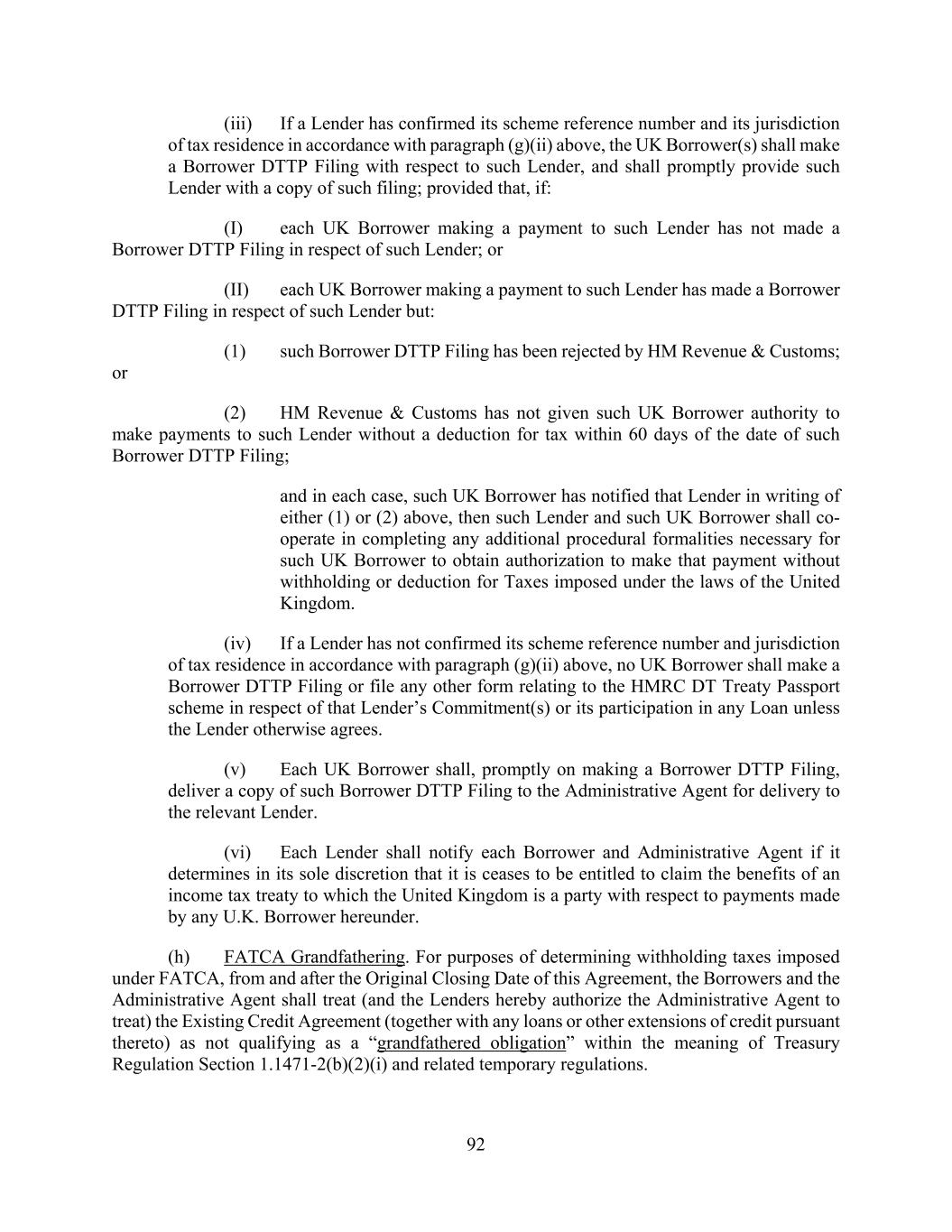 (iii) If a Lender has confirmed its scheme reference number and its jurisdiction of tax residence in accordance with paragraph (g)(ii) above, the UK Borrower(s) shall make a Borrower DTTP Filing with respect to such Lender, and shall promptly provide such Lender with a copy of such filing; provided that, if:

(I) each UK Borrower making a payment to such Lender has not made a Borrower DTTP Filing in respect of such Lender; or

(II) each UK Borrower making a payment to such Lender has made a Borrower DTTP Filing in respect of such Lender but:

(1) such Borrower DTTP Filing has been rejected by HM Revenue & Customs; or

(2) HM Revenue & Customs has not given such UK Borrower authority to make payments to such Lender without a deduction for tax within 60 days of the date of such Borrower DTTP Filing;

and in each case, such UK Borrower has notified that Lender in writing of either (1) or (2) above, then such Lender and such UK Borrower shall co-operate in completing any additional procedural formalities necessary for such UK Borrower to obtain authorization to make that payment without withholding or deduction for Taxes imposed under the laws of the United Kingdom.

(iv) If a Lender has not confirmed its scheme reference number and jurisdiction of tax residence in accordance with paragraph (g)(ii) above, no UK Borrower shall make a Borrower DTTP Filing or file any other form relating to the HMRC DT Treaty Passport scheme in respect of that Lender's Commitment(s) or its participation in any Loan unless the Lender otherwise agrees.

(v) Each UK Borrower shall, promptly on making a Borrower DTTP Filing, deliver a copy of such Borrower DTTP Filing to the Administrative Agent for delivery to the relevant Lender.

(vi) Each Lender shall notify each Borrower and Administrative Agent if it determines in its sole discretion that it is ceases to be entitled to claim the benefits of an income tax treaty to which the United Kingdom is a party with respect to payments made by any U.K. Borrower hereunder.

(h) FATCA Grandfathering. For purposes of determining withholding taxes imposed under FATCA, from and after the Original Closing Date of this Agreement, the Borrowers and the Administrative Agent shall treat (and the Lenders hereby authorize the Administrative Agent to treat) the Existing Credit Agreement (together with any loans or other extensions of credit pursuant thereto) as not qualifying as a "grandfathered obligation" within the meaning of Treasury Regulation Section 1.1471-2(b)(2)(i) and related temporary regulations.

92